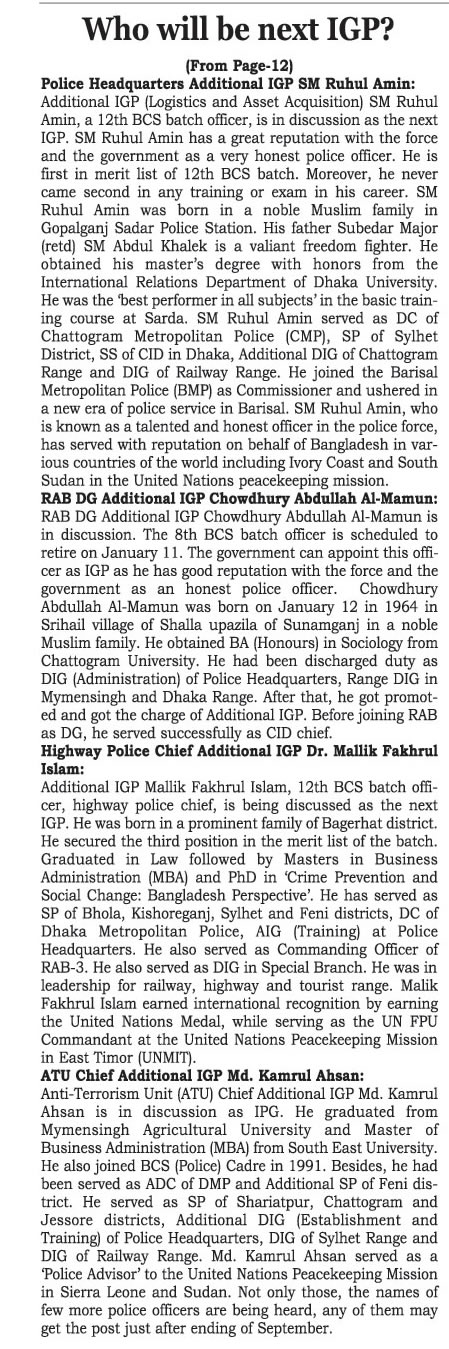 Who will be next IGP?

(From Page-12)

Police Headquarters Additional IGP SM Ruhul Amin:
Additional IGP (Logistics and Asset Acquisition) SM Ruhul Amin, a 12th BCS batch officer, is in discussion as the next IGP. SM Ruhul Amin has a great reputation with the force and the government as a very honest police officer. He is first in merit list of 12th BCS batch. Moreover, he never came second in any training or exam in his career. SM Ruhul Amin was born in a noble Muslim family in Gopalganj Sadar Police Station. His father Subedar Major (retd) SM Abdul Khalek is a valiant freedom fighter. He obtained his master's degree with honors from the International Relations Department of Dhaka University. He was the 'best performer in all subjects' in the basic training course at Sarda. SM Ruhul Amin served as DC of Chattogram Metropolitan Police (CMP), SP of Sylhet District, SS of CID in Dhaka, Additional DIG of Chattogram Range and DIG of Railway Range. He joined the Barisal Metropolitan Police (BMP) as Commissioner and ushered in a new era of police service in Barisal. SM Ruhul Amin, who is known as a talented and honest officer in the police force, has served with reputation on behalf of Bangladesh in various countries of the world including Ivory Coast and South Sudan in the United Nations peacekeeping mission.

RAB DG Additional IGP Chowdhury Abdullah Al-Mamun:
RAB DG Additional IGP Chowdhury Abdullah Al-Mamun is in discussion. The 8th BCS batch officer is scheduled to retire on January 11. The government can appoint this officer as IGP as he has good reputation with the force and the government as an honest police officer. Chowdhury Abdullah Al-Mamun was born on January 12 in 1964 in Srihail village of Shalla upazila of Sunamganj in a noble Muslim family. He obtained BA (Honours) in Sociology from Chattogram University. He had been discharged duty as DIG (Administration) of Police Headquarters, Range DIG in Mymensingh and Dhaka Range. After that, he got promoted and got the charge of Additional IGP. Before joining RAB as DG, he served successfully as CID chief.

Highway Police Chief Additional IGP Dr. Mallik Fakhrul Islam:
Additional IGP Mallik Fakhrul Islam, 12th BCS batch officer, highway police chief, is being discussed as the next IGP. He was born in a prominent family of Bagerhat district. He secured the third position in the merit list of the batch. Graduated in Law followed by Masters in Business Administration (MBA) and PhD in 'Crime Prevention and Social Change: Bangladesh Perspective'. He has served as SP of Bhola, Kishoreganj, Sylhet and Feni districts, DC of Dhaka Metropolitan Police, AIG (Training) at Police Headquarters. He also served as Commanding Officer of RAB-3. He also served as DIG in Special Branch. He was in leadership for railway, highway and tourist range. Malik Fakhrul Islam earned international recognition by earning the United Nations Medal, while serving as the UN FPU Commandant at the United Nations Peacekeeping Mission in East Timor (UNMIT).

ATU Chief Additional IGP Md. Kamrul Ahsan:
Anti-Terrorism Unit (ATU) Chief Additional IGP Md. Kamrul Ahsan is in discussion as IPG. He graduated from Mymensingh Agricultural University and Master of Business Administration (MBA) from South East University. He also joined BCS (Police) Cadre in 1991. Besides, he had been served as ADC of DMP and Additional SP of Feni district. He served as SP of Shariatpur, Chattogram and Jessore districts, Additional DIG (Establishment and Training) of Police Headquarters, DIG of Sylhet Range and DIG of Railway Range. Md. Kamrul Ahsan served as a 'Police Advisor' to the United Nations Peacekeeping Mission in Sierra Leone and Sudan. Not only those, the names of few more police officers are being heard, any of them may get the post just after ending of September.